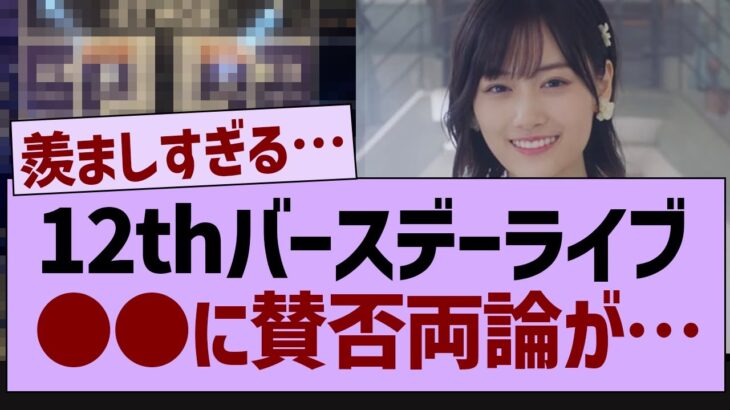 羨ましすぎる…

12thバースデーライブ
●●に賛否両論が…